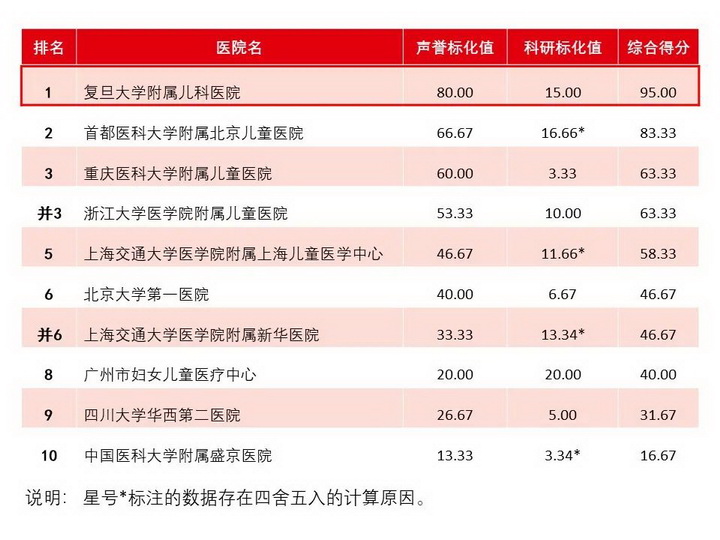 | 排名 | 医院名 | 声誉标化值 | 科研标化值 | 综合得分 |
|---|---|---|---|---|
| 1 | 复旦大学附属儿科医院 | 80.00 | 15.00 | 95.00 |
| 2 | 首都医科大学附属北京儿童医院 | 66.67 | 16.66* | 83.33 |
| 3 | 重庆医科大学附属儿童医院 | 60.00 | 3.33 | 63.33 |
| 并3 | 浙江大学医学院附属儿童医院 | 53.33 | 10.00 | 63.33 |
| 5 | 上海交通大学医学院附属上海儿童医学中心 | 46.67 | 11.66* | 58.33 |
| 6 | 北京大学第一医院 | 40.00 | 6.67 | 46.67 |
| 并6 | 上海交通大学医学院附属新华医院 | 33.33 | 13.34* | 46.67 |
| 8 | 广州市妇女儿童医疗中心 | 20.00 | 20.00 | 40.00 |
| 9 | 四川大学华西第二医院 | 26.67 | 5.00 | 31.67 |
| 10 | 中国医科大学附属盛京医院 | 13.33 | 3.34* | 16.67 |

说明：星号*标注的数据存在四舍五入的计算原因。